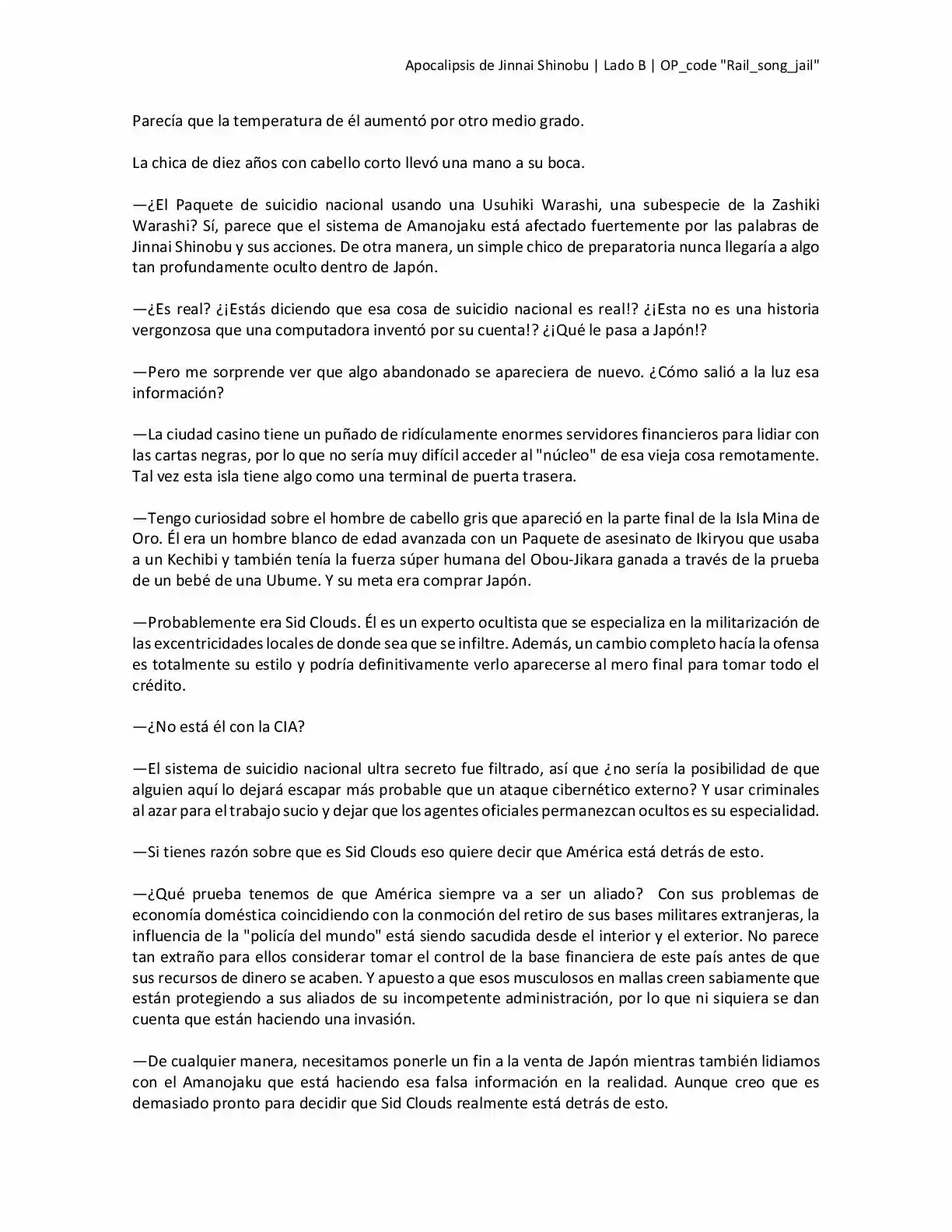 Apocalipsis de Jinnai Shinobu | Lado B | OP_code "Rail_song_jail"

Parecía que la temperatura de él aumentó por otro medio grado.

La chica de diez años con cabello corto llevó una mano a su boca.

—¿El Paquete de suicidio nacional usando una Usuhiki Warashi, una subespecie de la Zashiki Warashi? Sí, parece que el sistema de Amanojaku está afectado fuertemente por las palabras de Jinnai Shinobu y sus acciones. De otra manera, un simple chico de preparatoria nunca llegaría a algo tan profundamente oculto dentro de Japón.

—¿Es real? ¿¡Estás diciendo que esa cosa de suicidio nacional es real!? ¿¡Esta no es una historia vergonzosa que una computadora inventó por su cuenta!? ¿¡Qué le pasa a Japón!?

—Pero me sorprende ver que algo abandonado se apareciera de nuevo. ¿Cómo salió a la luz esa información?

—La ciudad casino tiene un puñado de ridículamente enormes servidores financieros para lidiar con las cartas negras, por lo que no sería muy difícil acceder al "núcleo" de esa vieja cosa remotamente. Tal vez esta isla tiene algo como una terminal de puerta trasera.

—Tengo curiosidad sobre el hombre de cabello gris que apareció en la parte final de la Isla Mina de Oro. Él era un hombre blanco de edad avanzada con un Paquete de asesinato de Ikiryou que usaba a un Kechibi y también tenía la fuerza súper humana del Obou-Jikara ganada a través de la prueba de un bebé de una Ubume. Y su meta era comprar Japón.

—Probablemente era Sid Clouds. Él es un experto ocultista que se especializa en la militarización de las excentricidades locales de donde sea que se infiltre. Además, un cambio completo hacía la ofensa es totalmente su estilo y podría definitivamente verlo aparecerse al mero final para tomar todo el crédito.

—¿No está él con la CIA?

—El sistema de suicidio nacional ultra secreto fue filtrado, así que ¿no sería la posibilidad de que alguien aquí lo dejará escapar más probable que un ataque cibernético externo? Y usar criminales al azar para el trabajo sucio y dejar que los agentes oficiales permanezcan ocultos es su especialidad.

—Si tienes razón sobre que es Sid Clouds eso quiere decir que América está detrás de esto.

—¿Qué prueba tenemos de que América siempre va a ser un aliado? Con sus problemas de economía doméstica coincidiendo con la conmoción del retiro de sus bases militares extranjeras, la influencia de la "policía del mundo" está siendo sacudida desde el interior y el exterior. No parece tan extraño para ellos considerar tomar el control de la base financiera de este país antes de que sus recursos de dinero se acaben. Y apuesto a que esos musculosos en mallas creen sabiamente que están protegiendo a sus aliados de su incompetente administración, por lo que ni siquiera se dan cuenta que están haciendo una invasión.

—De cualquier manera, necesitamos ponerle un fin a la venta de Japón mientras también lidiamos con el Amanojaku que está haciendo esa falsa información en la realidad. Aunque creo que es demasiado pronto para decidir que Sid Clouds realmente está detrás de esto.